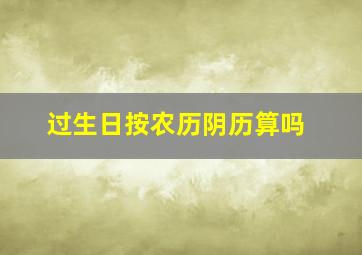 过生日按农历阴历算吗